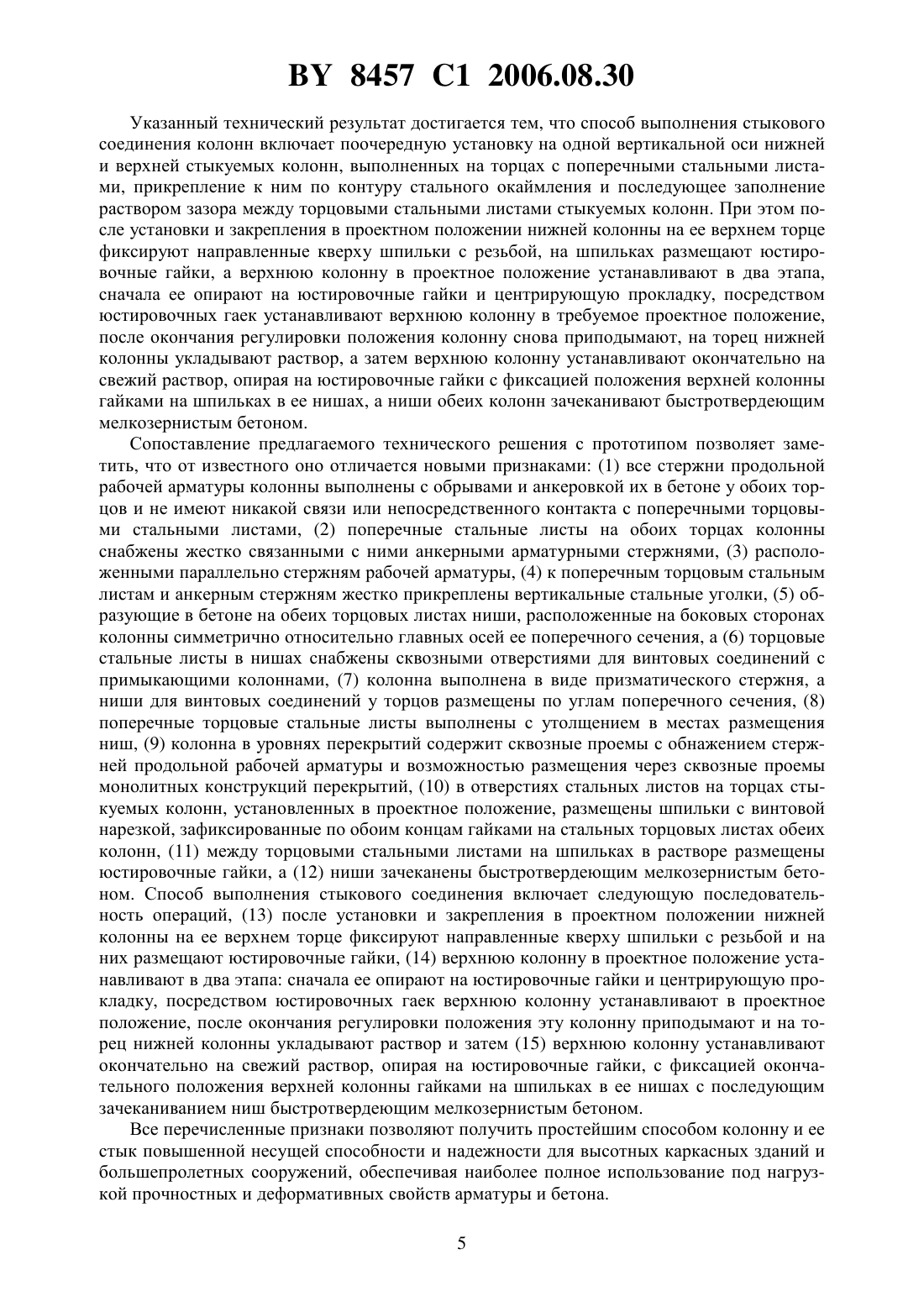 BY 8457 C1 2006.08.30

Указанный технический результат достигается тем, что способ выполнения стыкового соединения колонн включает поочередную установку на одной вертикальной оси нижней и верхней стыкуемых колонн, выполненных на торцах с поперечными стальными листами, прикрепление к ним по контуру стального окаймления и последующее заполнение раствором зазора между торцовыми стальными листами стыкуемых колонн. При этом после установки и закрепления в проектном положении нижней колонны на ее верхнем торце фиксируют направленные кверху шпильки с резьбой, на шпильках размещают юстировочные гайки, а верхнюю колонну в проектное положение устанавливают в два этапа, сначала ее опирают на юстировочные гайки и центрирующую прокладку, посредством юстировочных гаек устанавливают верхнюю колонну в требуемое проектное положение, после окончания регулировки положения колонну снова приподымают, на торец нижней колонны укладывают раствор, а затем верхнюю колонну устанавливают окончательно на свежий раствор, опирая на юстировочные гайки с фиксацией положения верхней колонны гайками на шпильках в ее нишах, а ниши обеих колонн зачеканивают быстротвердеющим мелкозернистым бетоном.

Сопоставление предлагаемого технического решения с прототипом позволяет заметить, что от известного оно отличается новыми признаками: (1) все стержни продольной рабочей арматуры колонны выполнены с обрывами и анкеровкой их в бетоне у обоих торцов и не имеют никакой связи или непосредственного контакта с поперечными торцовыми стальными листами, (2) поперечные стальные листы на обоих торцах колонны снабжены жестко связанными с ними анкерными арматурными стержнями, (3) расположенными параллельно стержням рабочей арматуры, (4) к поперечным торцовым стальным листам и анкерным стержням жестко прикреплены вертикальные стальные уголки, (5) образующие в бетоне на обеих торцовых листах ниши, расположенные на боковых сторонах колонны симметрично относительно главных осей ее поперечного сечения, а (6) торцовые стальные листы в нишах снабжены сквозными отверстиями для винтовых соединений с примыкающими колоннами, (7) колонна выполнена в виде призматического стержня, а ниши для винтовых соединений у торцов размещены по углам поперечного сечения, (8) поперечные торцовые стальные листы выполнены с утолщением в местах размещения ниш, (9) колонна в уровнях перекрытий содержит сквозные проемы с обнажением стержней продольной рабочей арматуры и возможностью размещения через сквозные проемы монолитных конструкций перекрытий, (10) в отверстиях стальных листов на торцах стыкуемых колонн, установленных в проектное положение, размещены шпильки с винтовой нарезкой, зафиксированные по обоим концам гайками на стальных торцовых листах обеих колонн, (11) между торцовыми стальными листами на шпильках в растворе размещены юстировочные гайки, а (12) ниши зачеканены быстротвердеющим мелкозернистым бетоном. Способ выполнения стыкового соединения включает следующую последовательность операций, (13) после установки и закрепления в проектном положении нижней колонны на ее верхнем торце фиксируют направленные кверху шпильки с резьбой и на них размещают юстировочные гайки, (14) верхнюю колонну в проектное положение устанавливают в два этапа: сначала ее опирают на юстировочные гайки и центрирующую прокладку, посредством юстировочных гаек верхнюю колонну устанавливают в проектное положение, после окончания регулировки положения эту колонну приподымают и на торец нижней колонны укладывают раствор и затем (15) верхнюю колонну устанавливают окончательно на свежий раствор, опирая на юстировочные гайки, с фиксацией окончательного положения верхней колонны гайками на шпильках в ее нишах с последующим зачеканиванием ниш быстротвердеющим мелкозернистым бетоном.

Все перечисленные признаки позволяют получить простейшим способом колонну и ее стык повышенной несущей способности и надежности для высотных каркасных зданий и большепролетных сооружений, обеспечивая наиболее полное использование под нагрузкой прочностных и деформативных свойств арматуры и бетона.

5